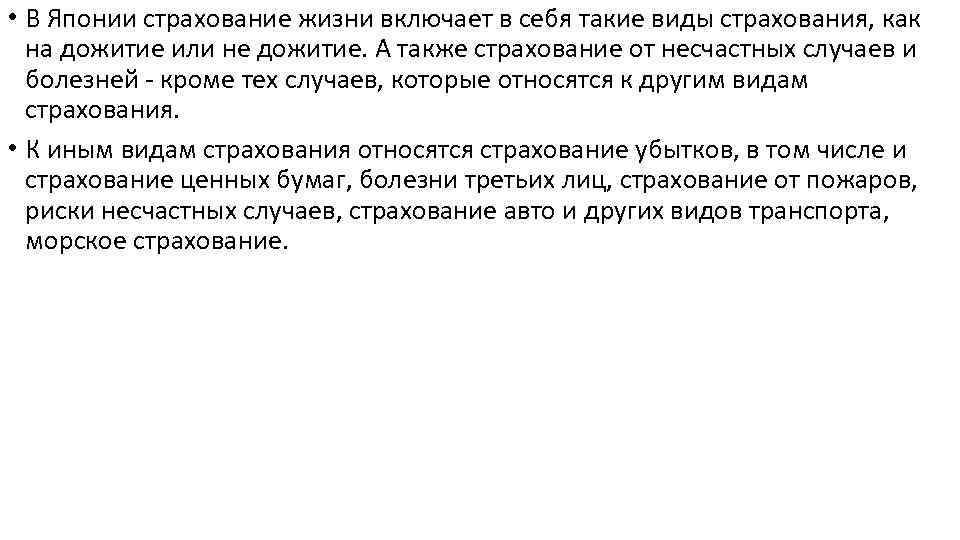 • В Японии страхование жизни включает в себя такие виды страхования, как на дожитие или не дожитие. А также страхование от несчастных случаев и болезней - кроме тех случаев, которые относятся к другим видам страхования.

• К иным видам страхования относятся страхование убытков, в том числе и страхование ценных бумаг, болезни третьих лиц, страхование от пожаров, риски несчастных случаев, страхование авто и других видов транспорта, морское страхование.